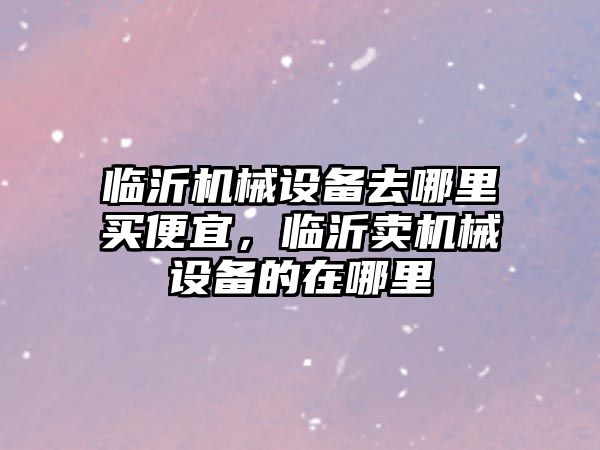 临沂机械设备去哪里买便宜，临沂卖机械设备的在哪里